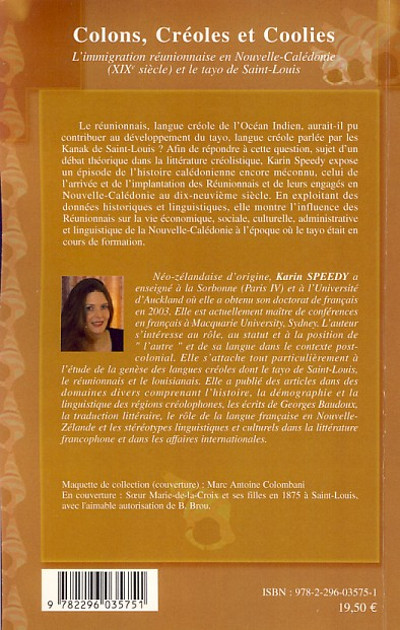 Colons, Créoles et Coolies

L'immigration réunionnaise en Nouvelle-Calédonie (XIX$^e$ siècle) et le tayo de Saint-Louis

Le réunionnais, langue créole de l'Océan Indien, aurait-il pu contribuer au développement du tayo, langue créole parlée par les Kanak de Saint-Louis ? Afin de répondre à cette question, sujet d'un débat théorique dans la littérature créolistique, Karin Speedy expose un épisode de l'histoire calédonienne encore méconnu, celui de l'arrivée et de l'implantation des Réunionnais et de leurs engagés en Nouvelle-Calédonie au dix-neuvième siècle. En exploitant des données historiques et linguistiques, elle montre l'influence des Réunionnais sur la vie économique, sociale, culturelle, administrative et linguistique de la Nouvelle-Calédonie à l'époque où le tayo était en cours de formation.

Néo-zélandaise d'origine, Karin SPEEDY a enseigné à la Sorbonne (Paris IV) et à l'Université d'Auckland où elle a obtenu son doctorat de français en 2003. Elle est actuellement maître de conférences en français à Macquarie University, Sydney. L'auteur s'intéresse au rôle, au statut et à la position de " l'autre " et de sa langue dans le contexte post-colonial. Elle s'attache tout particulièrement à l'étude de la genèse des langues créoles dont le tayo de Saint-Louis, le réunionnais et le louisianais. Elle a publié des articles dans des domaines divers comprenant l'histoire, la démographie et la linguistique des régions créolophones, les écrits de Georges Baudoux, la traduction littéraire, le rôle de la langue française en Nouvelle-Zélande et les stéréotypes linguistiques et culturels dans la littérature francophone et dans les affaires internationales.

Maquette de collection (couverture) : Marc Antoine Colombani
En couverture : Sœur Marie-de-la-Croix et ses filles en 1875 à Saint-Louis, avec l'aimable autorisation de B. Brou.

9 782296 035751

ISBN : 978-2-296-03575-1
19,50 €